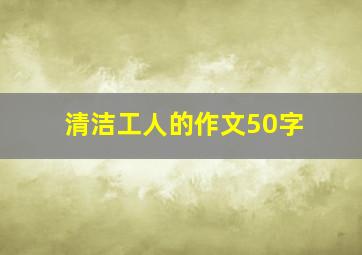 清洁工人的作文50字